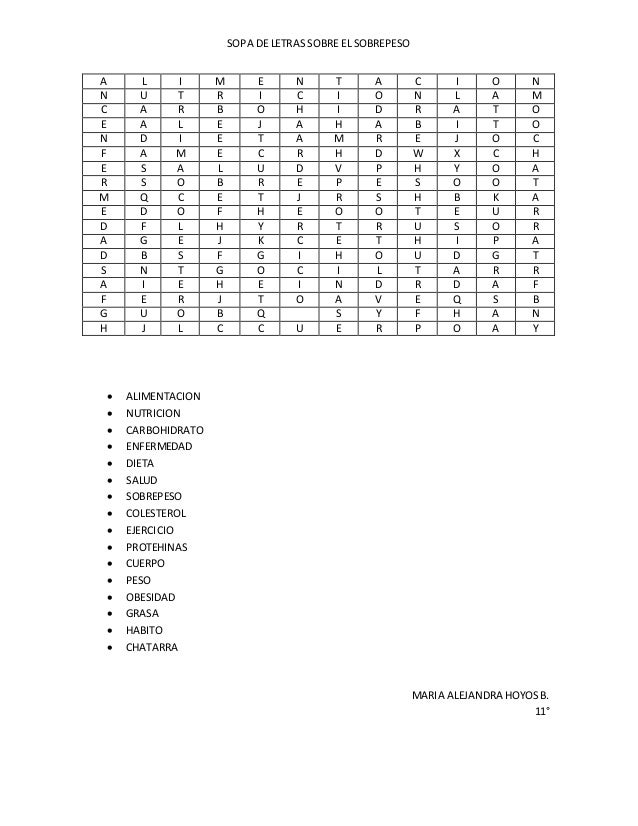 SOPA DE LETRAS SOBRE EL SOBREPESO

| A | L | I | M | E | N | T | A | C | I | O | N |
|---|---|---|---|---|---|---|---|---|---|---|---|
| N | U | T | R | I | C | I | O | N | L | A | M |
| C | A | R | B | O | H | I | D | R | A | T | O |
| E | A | L | E | J | A | H | A | B | I | T | O |
| N | D | I | E | T | A | M | R | E | J | O | C |
| F | A | M | E | C | R | H | D | W | X | C | H |
| E | S | A | L | U | D | V | P | H | Y | O | A |
| R | S | O | B | R | E | P | E | S | O | O | T |
| M | Q | C | E | T | J | R | S | H | B | K | A |
| E | D | O | F | H | E | O | O | T | E | U | R |
| D | F | L | H | Y | R | T | R | U | S | O | R |
| A | G | E | J | K | C | E | T | H | I | P | A |
| D | B | S | F | G | I | H | O | U | D | G | T |
| S | N | T | G | O | C | I | L | T | A | R | R |
| A | I | E | H | E | I | N | D | R | D | A | F |
| F | E | R | J | T | O | A | V | E | Q | S | B |
| G | U | O | B | Q |  | S | Y | F | H | A | N |
| H | J | L | C | C | U | E | R | P | O | A | Y |

- ALIMENTACION
- NUTRICION
- CARBOHIDRATO
- ENFERMEDAD
- DIETA
- SALUD
- SOBREPESO
- COLESTEROL
- EJERCICIO
- PROTEHINAS
- CUERPO
- PESO
- OBESIDAD
- GRASA
- HABITO
- CHATARRA

MARIA ALEJANDRA HOYOS B.
11°